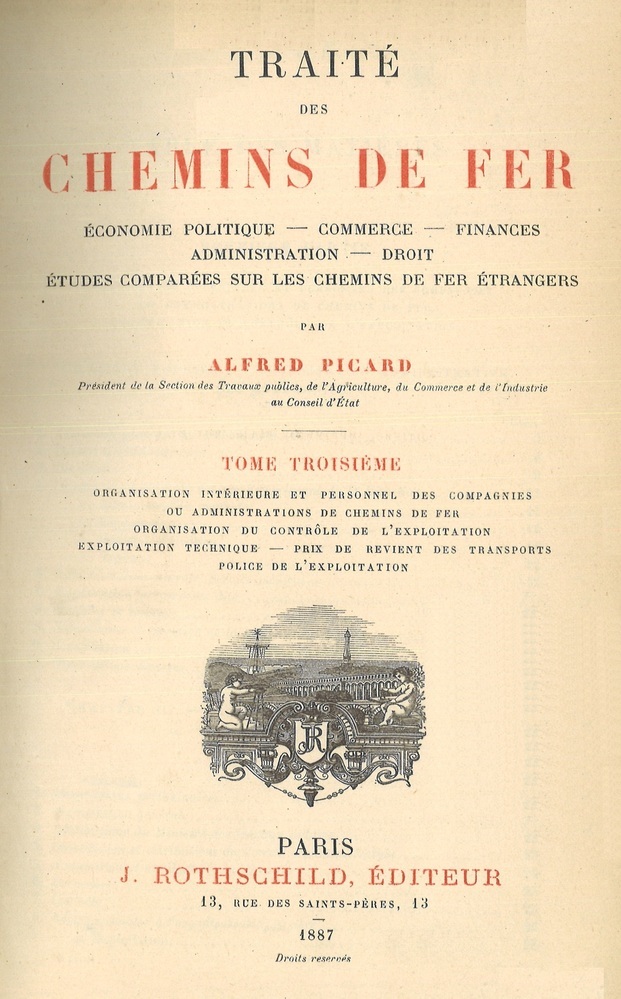 TRAITÉ

DES

CHEMINS DE FER

ÉCONOMIE POLITIQUE — COMMERCE — FINANCES
ADMINISTRATION — DROIT
ÉTUDES COMPARÉES SUR LES CHEMINS DE FER ÉTRANGERS

PAR

ALFRED PICARD

Président de la Section des Travaux publics, de l'Agriculture, du Commerce et de l'Industrie au Conseil d'État

TOME TROISIÈME

ORGANISATION INTÉRIEURE ET PERSONNEL DES COMPAGNIES
OU ADMINISTRATIONS DE CHEMINS DE FER
ORGANISATION DU CONTRÔLE DE L'EXPLOITATION
EXPLOITATION TECHNIQUE — PRIX DE REVIENT DES TRANSPORTS
POLICE DE L'EXPLOITATION

JR

PARIS
J. ROTHSCHILD, ÉDITEUR
13, RUE DES SAINTS-PÈRES, 13

1887

Droits reservés